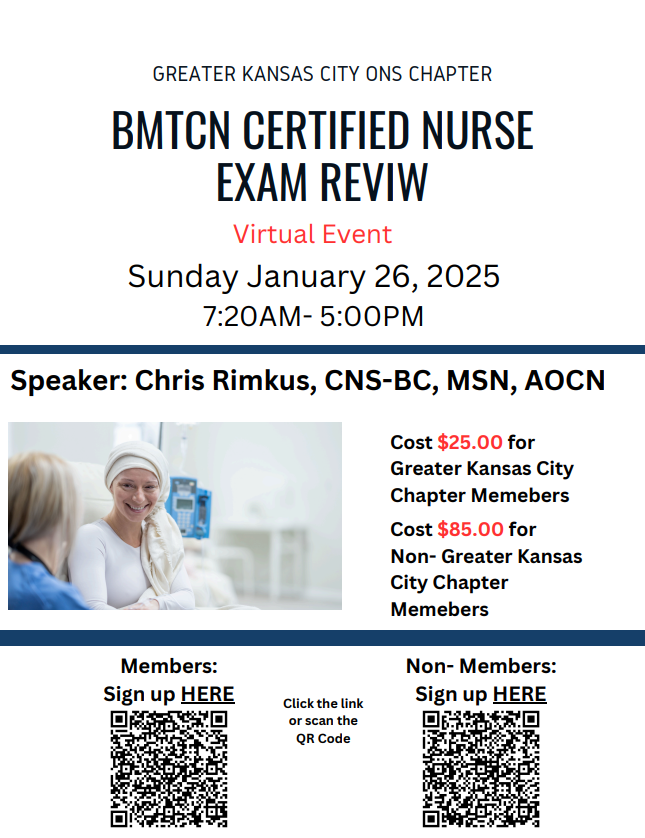 GREATER KANSAS CITY ONS CHAPTER

BMTCN CERTIFIED NURSE EXAM REVIW

Virtual Event

Sunday January 26, 2025

7:20AM- 5:00PM

Speaker: Chris Rimkus, CNS-BC, MSN, AOCN

Cost $25.00 for Greater Kansas City Chapter Memebers

Cost $85.00 for Non- Greater Kansas City Chapter Memebers

Members:
Sign up HERE

Click the link or scan the QR Code

Non- Members:
Sign up HERE